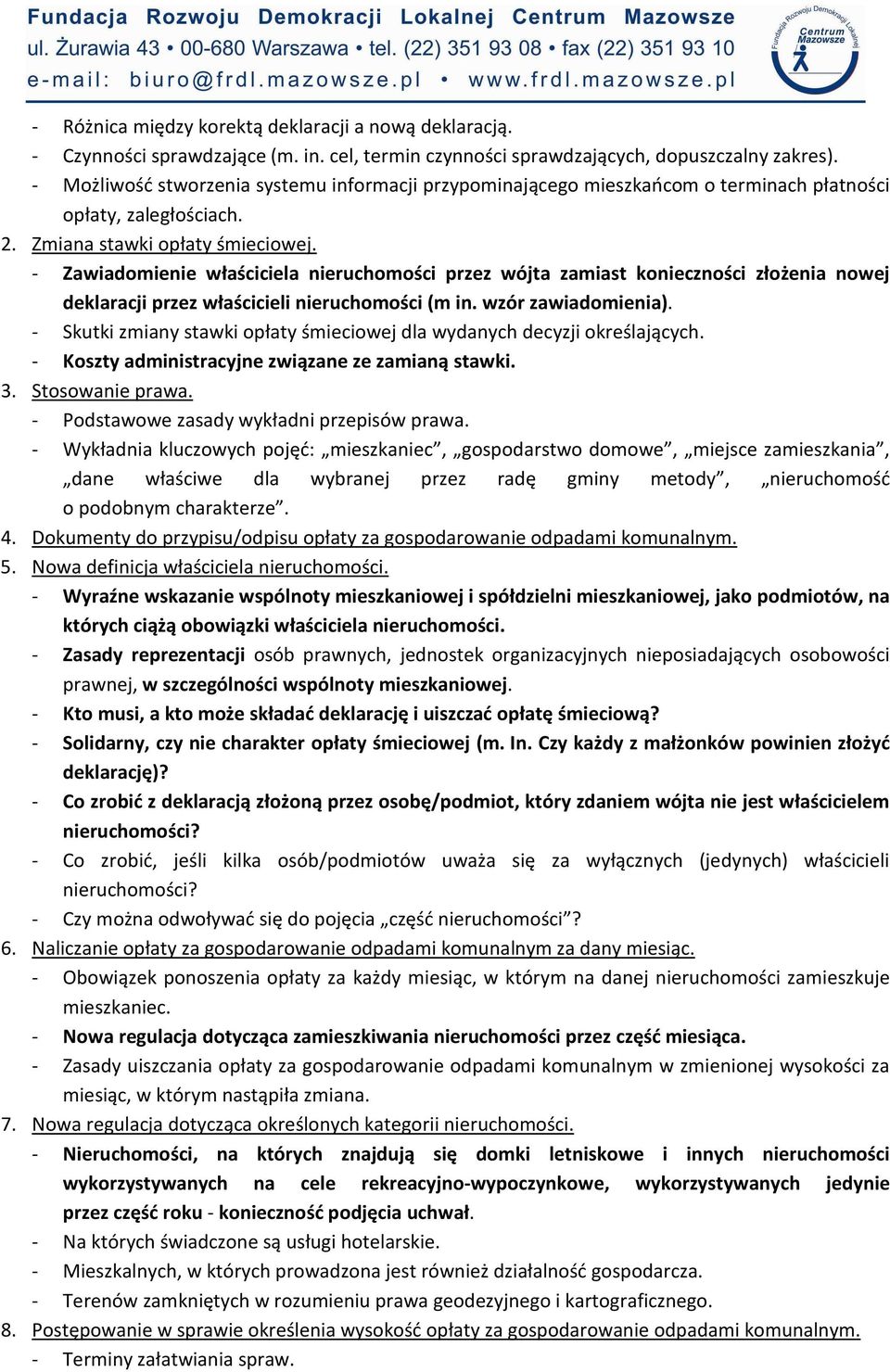 Fundacja Rozwoju Demokracji Lokalnej Centrum Mazowsze
ul. Żurawia 43 • 00-680 Warszawa • tel. (22) 351 93 08 • fax (22) 351 93 10
e-mail: biuro@frdl.mazowsze.pl • www.frdl.mazowsze.pl

Fundacja Rozwoju Demokracji Lokalnej Centrum Mazowsze

- Różnica między korektą deklaracji a nową deklaracją.
- Czynności sprawdzające (m. in. cel, termin czynności sprawdzających, dopuszczalny zakres).
- Możliwość stworzenia systemu informacji przypominającego mieszkańcom o terminach płatności opłaty, zaległościach.

2. Zmiana stawki opłaty śmieciowej.
- Zawiadomienie właściciela nieruchomości przez wójta zamiast konieczności złożenia nowej deklaracji przez właścicieli nieruchomości (m in. wzór zawiadomienia).
- Skutki zmiany stawki opłaty śmieciowej dla wydanych decyzji określających.
- Koszty administracyjne związane ze zamianą stawki.

3. Stosowanie prawa.
- Podstawowe zasady wykładni przepisów prawa.
- Wykładnia kluczowych pojęć: „mieszkaniec”, „gospodarstwo domowe”, „miejsce zamieszkania”, „dane właściwe dla wybranej przez radę gminy metody”, „nieruchomość o podobnym charakterze”.

4. Dokumenty do przypisu/odpisu opłaty za gospodarowanie odpadami komunalnym.

5. Nowa definicja właściciela nieruchomości.
- Wyraźne wskazanie wspólnoty mieszkaniowej i spółdzielni mieszkaniowej, jako podmiotów, na których ciążą obowiązki właściciela nieruchomości.
- Zasady reprezentacji osób prawnych, jednostek organizacyjnych nieposiadających osobowości prawnej, w szczególności wspólnoty mieszkaniowej.
- Kto musi, a kto może składać deklarację i uiszczać opłatę śmieciową?
- Solidarny, czy nie charakter opłaty śmieciowej (m. In. Czy każdy z małżonków powinien złożyć deklarację)?
- Co zrobić z deklaracją złożoną przez osobę/podmiot, który zdaniem wójta nie jest właścicielem nieruchomości?
- Co zrobić, jeśli kilka osób/podmiotów uważa się za wyłącznych (jedynych) właścicieli nieruchomości?
- Czy można odwoływać się do pojęcia „część nieruchomości”?

6. Naliczanie opłaty za gospodarowanie odpadami komunalnym za dany miesiąc.
- Obowiązek ponoszenia opłaty za każdy miesiąc, w którym na danej nieruchomości zamieszkuje mieszkaniec.
- Nowa regulacja dotycząca zamieszkiwania nieruchomości przez część miesiąca.
- Zasady uiszczania opłaty za gospodarowanie odpadami komunalnym w zmienionej wysokości za miesiąc, w którym nastąpiła zmiana.

7. Nowa regulacja dotycząca określonych kategorii nieruchomości.
- Nieruchomości, na których znajdują się domki letniskowe i innych nieruchomości wykorzystywanych na cele rekreacyjno-wypoczynkowe, wykorzystywanych jedynie przez część roku - konieczność podjęcia uchwał.
- Na których świadczone są usługi hotelarskie.
- Mieszkalnych, w których prowadzona jest również działalność gospodarcza.
- Terenów zamkniętych w rozumieniu prawa geodezyjnego i kartograficznego.

8. Postępowanie w sprawie określenia wysokość opłaty za gospodarowanie odpadami komunalnym.
- Terminy załatwiania spraw.